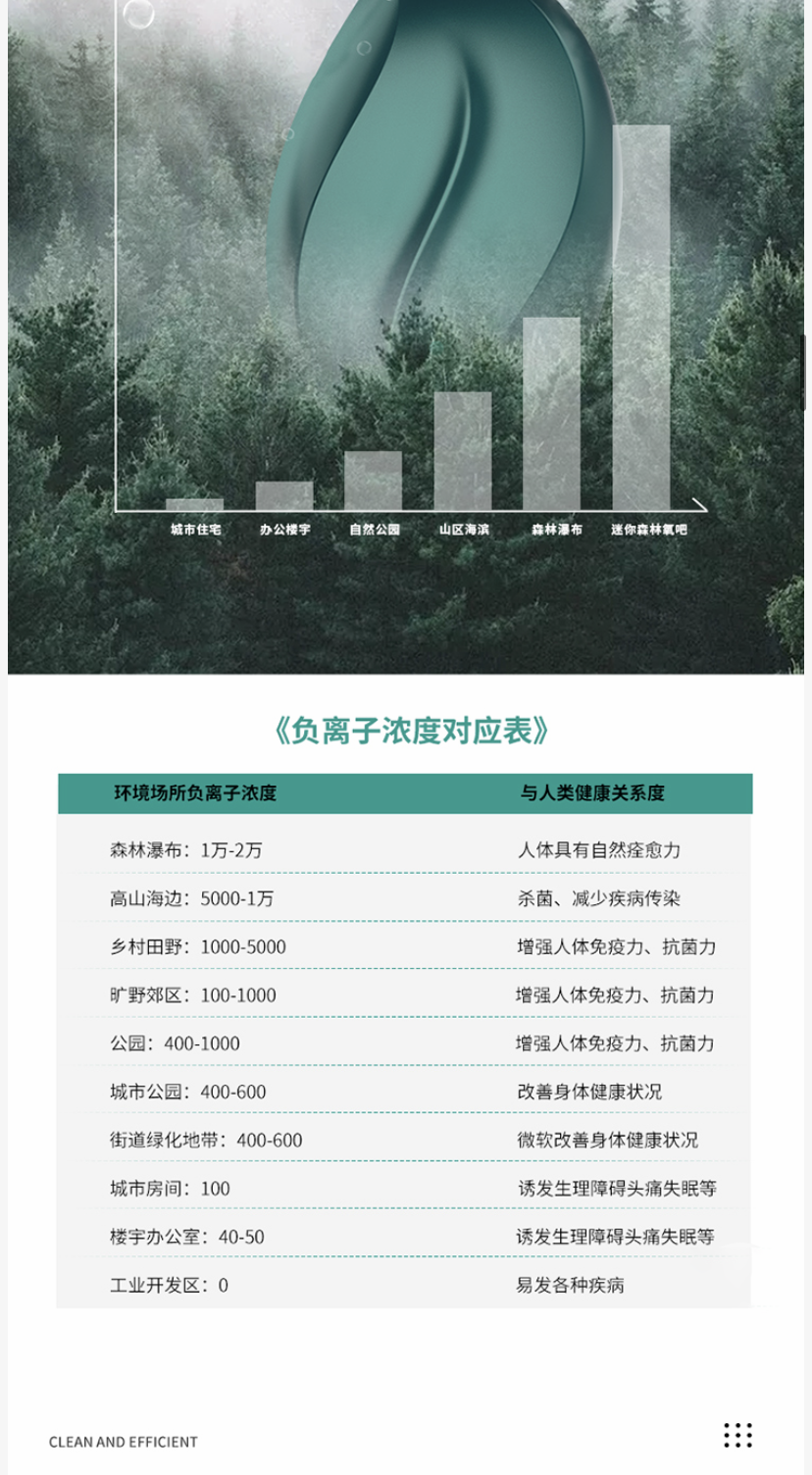 城市住宅
办公楼宇
自然公园
山区海滨
森林瀑布
迷你森林氧吧

《负离子浓度对应表》

| 环境场所负离子浓度 | 与人类健康关系度 |
|---|---|
| 森林瀑布：1万-2万 | 人体具有自然痊愈力 |
| 高山海边：5000-1万 | 杀菌、减少疾病传染 |
| 乡村田野：1000-5000 | 增强人体免疫力、抗菌力 |
| 旷野郊区：100-1000 | 增强人体免疫力、抗菌力 |
| 公园：400-1000 | 增强人体免疫力、抗菌力 |
| 城市公园：400-600 | 改善身体健康状况 |
| 街道绿化地带：400-600 | 微软改善身体健康状况 |
| 城市房间：100 | 诱发生理障碍头痛失眠等 |
| 楼宇办公室：40-50 | 诱发生理障碍头痛失眠等 |
| 工业开发区：0 | 易发各种疾病 |

CLEAN AND EFFICIENT